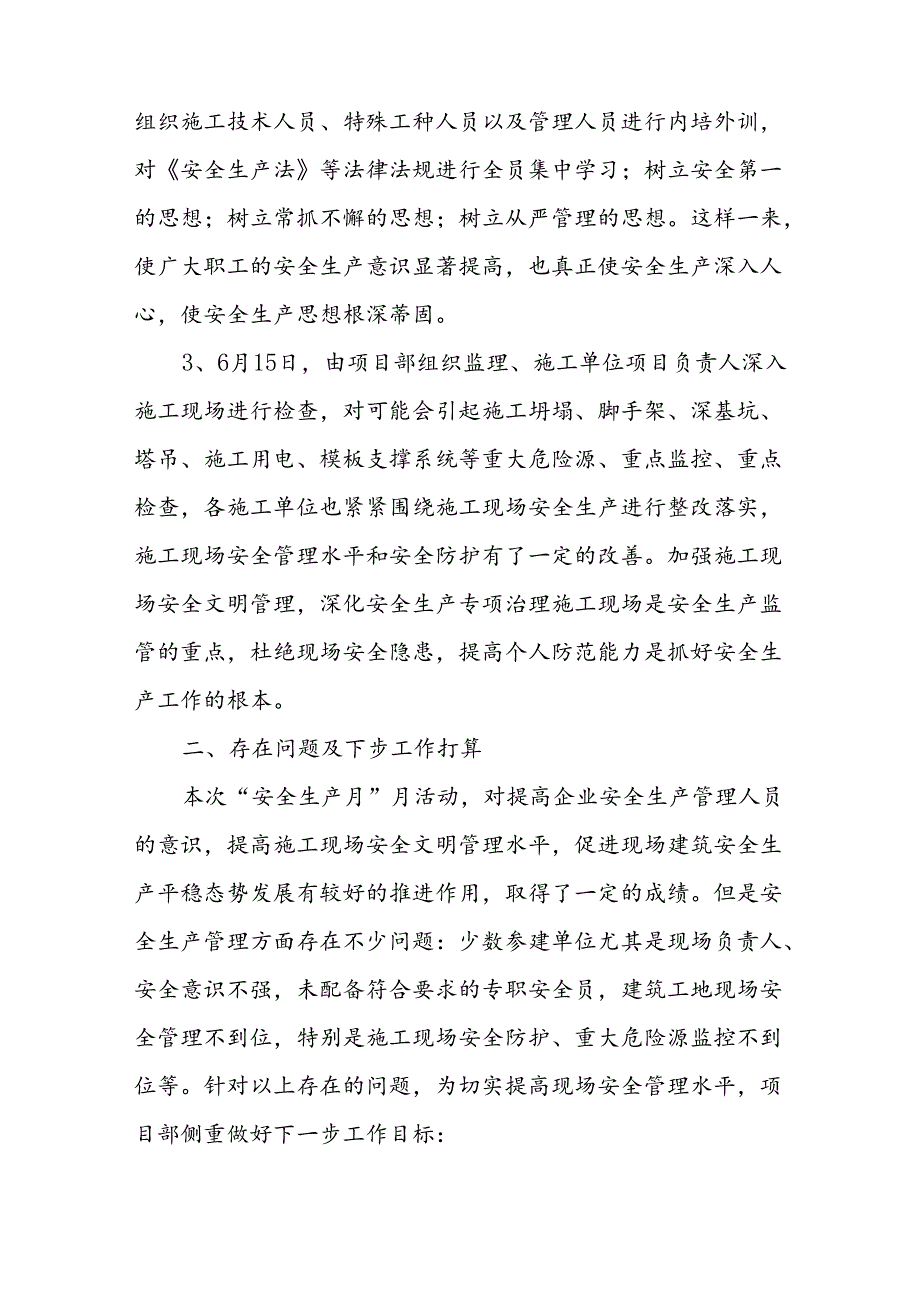 组织施工技术人员、特殊工种人员以及管理人员进行内培外训，对《安全生产法》等法律法规进行全员集中学习；树立安全第一的思想；树立常抓不懈的思想；树立从严管理的思想。这样一来，使广大职工的安全生产意识显著提高，也真正使安全生产深入人心，使安全生产思想根深蒂固。

3、6月15日，由项目部组织监理、施工单位项目负责人深入施工现场进行检查，对可能会引起施工坍塌、脚手架、深基坑、塔吊、施工用电、模板支撑系统等重大危险源、重点监控、重点检查，各施工单位也紧紧围绕施工现场安全生产进行整改落实，施工现场安全管理水平和安全防护有了一定的改善。加强施工现场安全文明管理，深化安全生产专项治理施工现场是安全生产监管的重点，杜绝现场安全隐患，提高个人防范能力是抓好安全生产工作的根本。

二、存在问题及下步工作打算

本次“安全生产月”月活动，对提高企业安全生产管理人员的意识，提高施工现场安全文明管理水平，促进现场建筑安全生产平稳态势发展有较好的推进作用，取得了一定的成绩。但是安全生产管理方面存在不少问题：少数参建单位尤其是现场负责人、安全意识不强，未配备符合要求的专职安全员，建筑工地现场安全管理不到位，特别是施工现场安全防护、重大危险源监控不到位等。针对以上存在的问题，为切实提高现场安全管理水平，项目部侧重做好下一步工作目标：